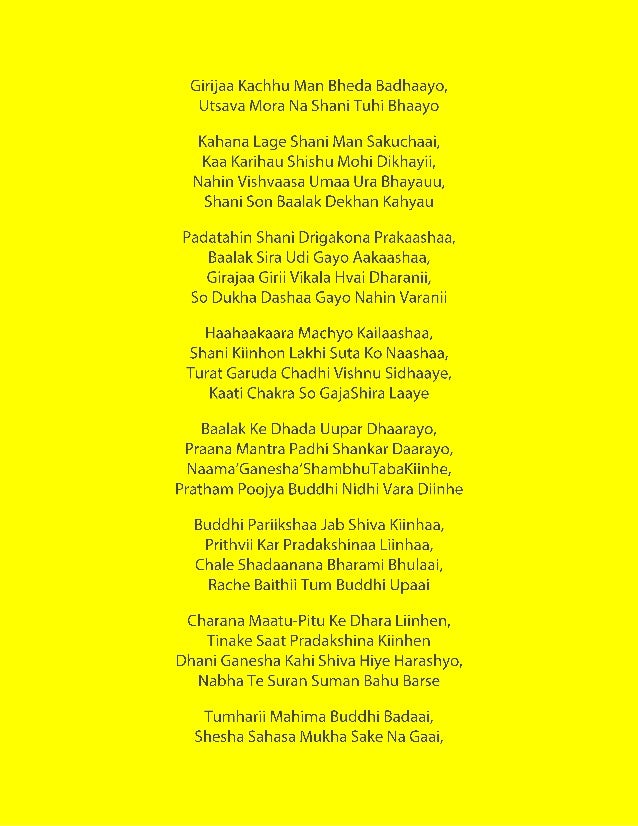 Girijaa Kachhu Man Bheda Badhaayo,
Utsava Mora Na Shani Tuhi Bhaayo

Kahana Lage Shani Man Sakuchaai,
Kaa Karihau Shishu Mohi Dikhayii,
Nahin Vishvaasa Umaa Ura Bhayauu,
Shani Son Baalak Dekhan Kahyau

Padatahin Shani Drigakona Prakaashaa,
Baalak Sira Udi Gayo Aakaashaa,
Girajaa Girii Vikala Hvai Dharanii,
So Dukha Dashaa Gayo Nahin Varanii

Haahaakaara Machyo Kailaashaa,
Shani Kiinhon Lakhi Suta Ko Naashaa,
Turat Garuda Chadhi Vishnu Sidhaaye,
Kaati Chakra So GajaShira Laaye

Baalak Ke Dhada Uupar Dhaarayo,
Praana Mantra Padhi Shankar Daarayo,
Naama'Ganesha'ShambhuTabaKiinhe,
Pratham Poojya Buddhi Nidhi Vara Diinhe

Buddhi Pariikshaa Jab Shiva Kiinhaa,
Prithvii Kar Pradakshinaa Liinhaa,
Chale Shadaanana Bharami Bhulaai,
Rache Baithii Tum Buddhi Upaai

Charana Maatu-Pitu Ke Dhara Liinhen,
Tinake Saat Pradakshina Kiinhen
Dhani Ganesha Kahi Shiva Hiye Harashyo,
Nabha Te Suran Suman Bahu Barse

Tumharii Mahima Buddhi Badaai,
Shesha Sahasa Mukha Sake Na Gaai,